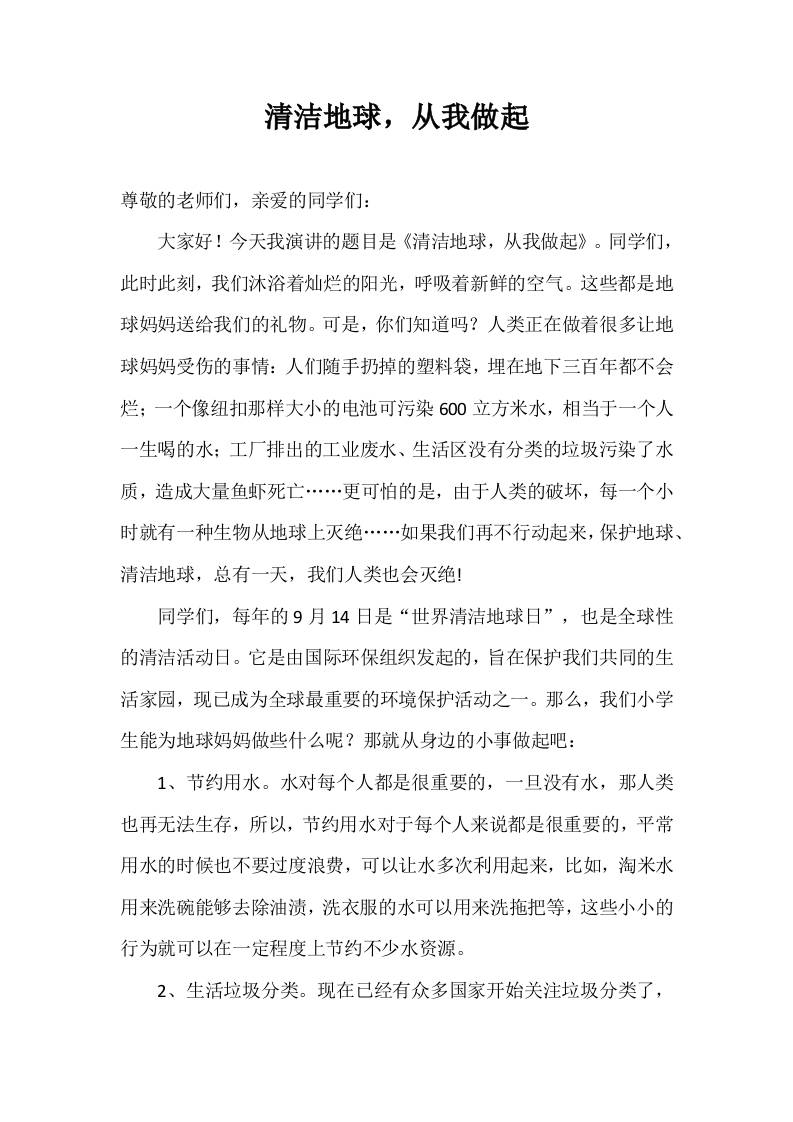 清洁地球，从我做起

尊敬的老师们，亲爱的同学们：

大家好！今天我演讲的题目是《清洁地球，从我做起》。同学们，此时此刻，我们沐浴着灿烂的阳光，呼吸着新鲜的空气。这些都是地球妈妈送给我们的礼物。可是，你们知道吗？人类正在做着很多让地球妈妈受伤的事情：人们随手扔掉的塑料袋，埋在地下三百年都不会烂；一个像纽扣那样大小的电池可污染600立方米水，相当于一个人一生喝的水；工厂排出的工业废水、生活区没有分类的垃圾污染了水质，造成大量鱼虾死亡……更可怕的是，由于人类的破坏，每一个小时就有一种生物从地球上灭绝……如果我们再不行动起来，保护地球、清洁地球，总有一天，我们人类也会灭绝!

同学们，每年的9月14日是“世界清洁地球日”，也是全球性的清洁活动日。它是由国际环保组织发起的，旨在保护我们共同的生活家园，现已成为全球最重要的环境保护活动之一。那么，我们小学生能为地球妈妈做些什么呢？那就从身边的小事做起吧：

1、节约用水。水对每个人都是很重要的，一旦没有水，那人类也再无法生存，所以，节约用水对于每个人来说都是很重要的，平常用水的时候也不要过度浪费，可以让水多次利用起来，比如，淘米水用来洗碗能够去除油渍，洗衣服的水可以用来洗拖把等，这些小小的行为就可以在一定程度上节约不少水资源。

2、生活垃圾分类。现在已经有众多国家开始关注垃圾分类了，